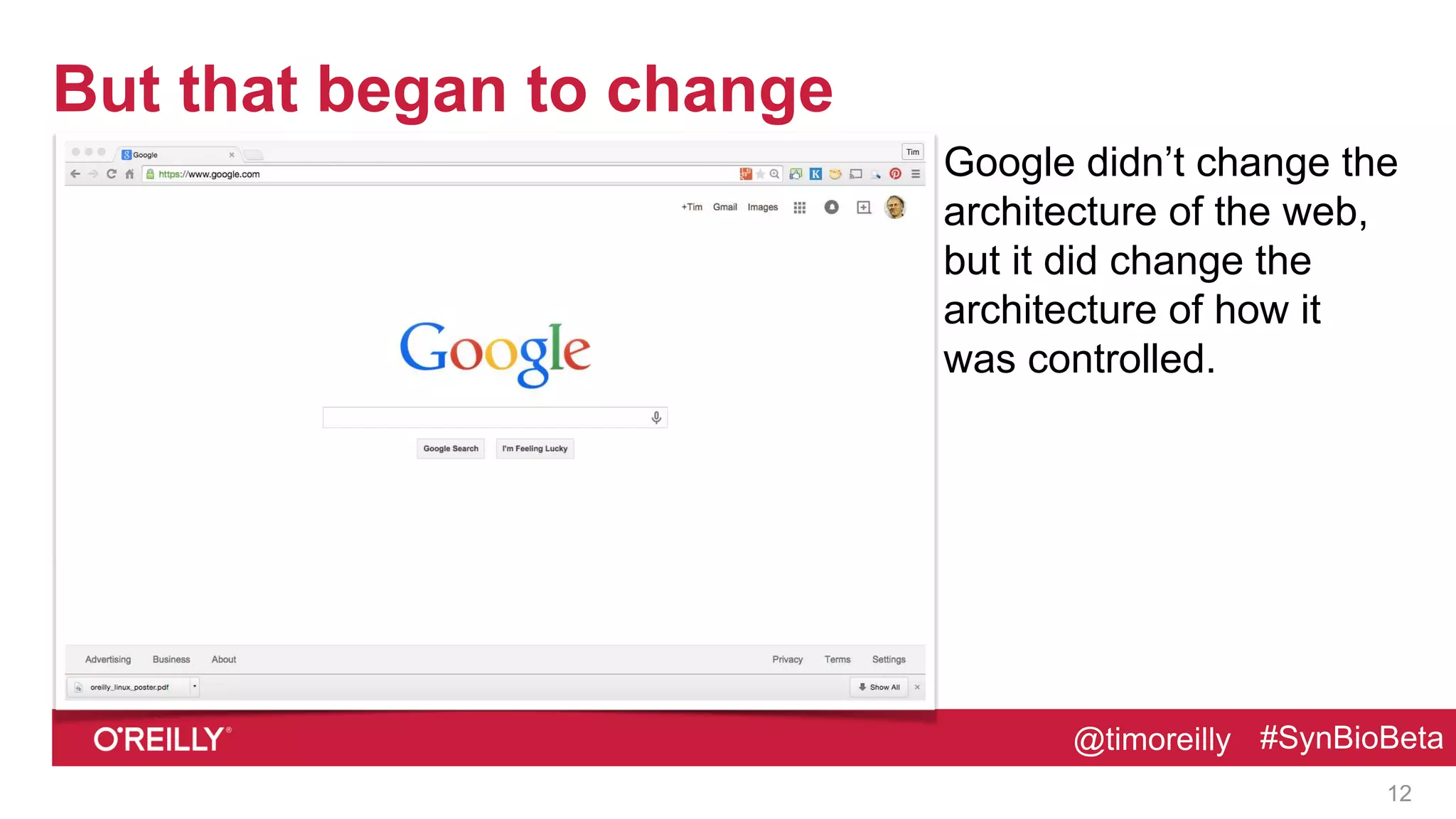 But that began to change

Google
Tim
https://www.google.com

+Tim Gmail Images

Google

Google Search I'm Feeling Lucky

Advertising Business About Privacy Terms Settings

oreilly_linux_poster.pdf Show All

Google didn't change the architecture of the web, but it did change the architecture of how it was controlled.

O'REILLY®

@timoreilly #SynBioBeta

12